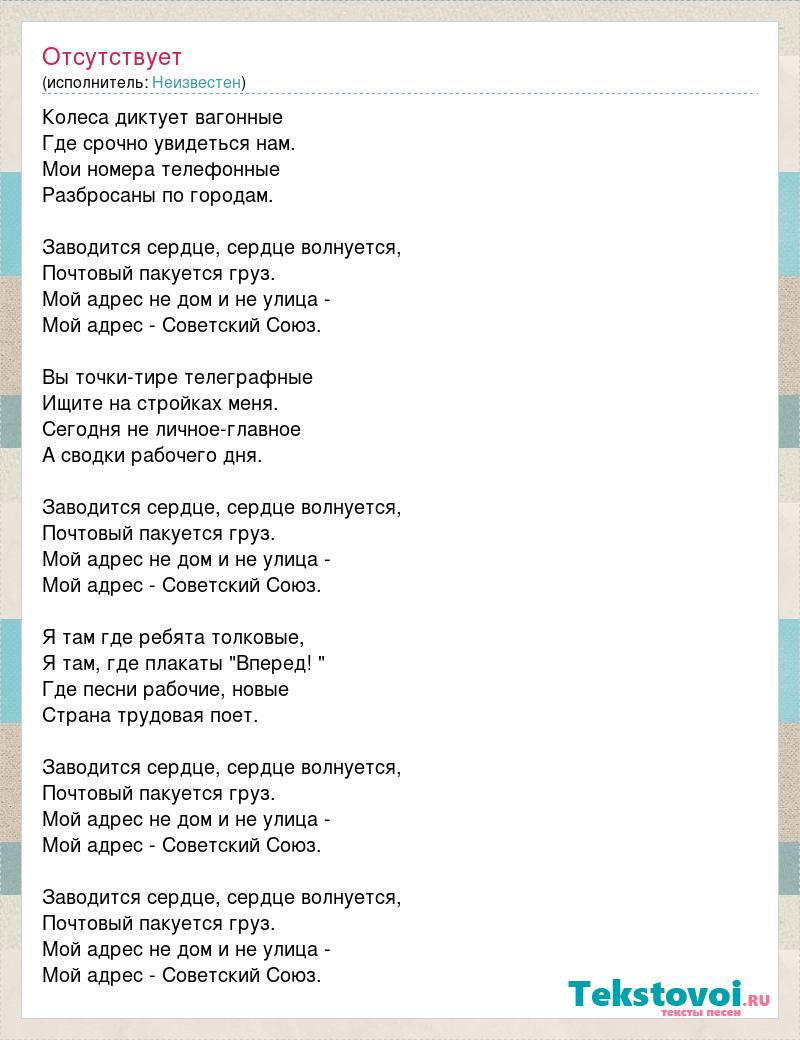 Отсутствует
(исполнитель: Неизвестен)

Колеса диктует вагонные
Где срочно увидеться нам.
Мои номера телефонные
Разбросаны по городам.

Заводится сердце, сердце волнуется,
Почтовый пакуется груз.
Мой адрес не дом и не улица -
Мой адрес - Советский Союз.

Вы точки-тире телеграфные
Ищите на стройках меня.
Сегодня не личное-главное
А сводки рабочего дня.

Заводится сердце, сердце волнуется,
Почтовый пакуется груз.
Мой адрес не дом и не улица -
Мой адрес - Советский Союз.

Я там где ребята толковые,
Я там, где плакаты "Вперед! "
Где песни рабочие, новые
Страна трудовая поет.

Заводится сердце, сердце волнуется,
Почтовый пакуется груз.
Мой адрес не дом и не улица -
Мой адрес - Советский Союз.

Заводится сердце, сердце волнуется,
Почтовый пакуется груз.
Мой адрес не дом и не улица -
Мой адрес - Советский Союз.

Tekstovoi.RU
тексты песен